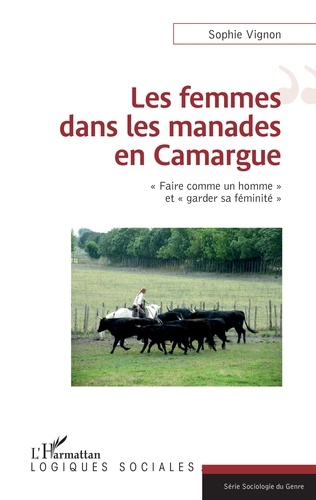 Sophie Vignon

Les femmes dans les manades en Camargue

« Faire comme un homme » et « garder sa féminité »

L'Harmattan
LOGIQUES SOCIALES

Série Sociologie du Genre